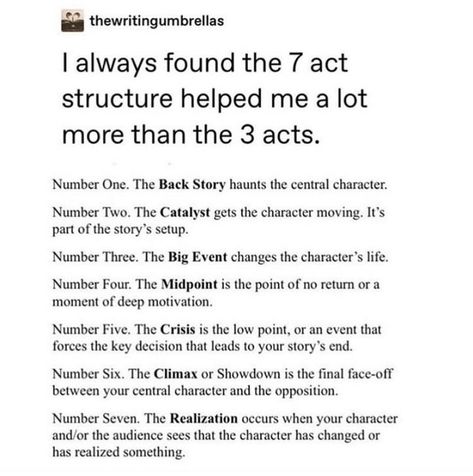 thewritingumbrellas

I always found the 7 act structure helped me a lot more than the 3 acts.

Number One. The Back Story haunts the central character.

Number Two. The Catalyst gets the character moving. It's part of the story's setup.

Number Three. The Big Event changes the character's life.

Number Four. The Midpoint is the point of no return or a moment of deep motivation.

Number Five. The Crisis is the low point, or an event that forces the key decision that leads to your story's end.

Number Six. The Climax or Showdown is the final face-off between your central character and the opposition.

Number Seven. The Realization occurs when your character and/or the audience sees that the character has changed or has realized something.